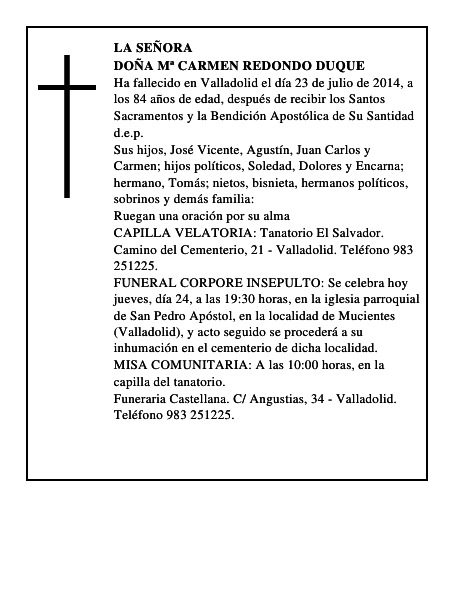 LA SEÑORA
DOÑA Mª CARMEN REDONDO DUQUE
Ha fallecido en Valladolid el día 23 de julio de 2014, a los 84 años de edad, después de recibir los Santos Sacramentos y la Bendición Apostólica de Su Santidad d.e.p.
Sus hijos, José Vicente, Agustín, Juan Carlos y Carmen; hijos políticos, Soledad, Dolores y Encarna; hermano, Tomás; nietos, bisnieta, hermanos políticos, sobrinos y demás familia:
Ruegan una oración por su alma
CAPILLA VELATORIA: Tanatorio El Salvador. Camino del Cementerio, 21 - Valladolid. Teléfono 983 251225.
FUNERAL CORPORE INSEPULTO: Se celebra hoy jueves, día 24, a las 19:30 horas, en la iglesia parroquial de San Pedro Apóstol, en la localidad de Mucientes (Valladolid), y acto seguido se procederá a su inhumación en el cementerio de dicha localidad.
MISA COMUNITARIA: A las 10:00 horas, en la capilla del tanatorio.
Funeraria Castellana. C/ Angustias, 34 - Valladolid. Teléfono 983 251225.